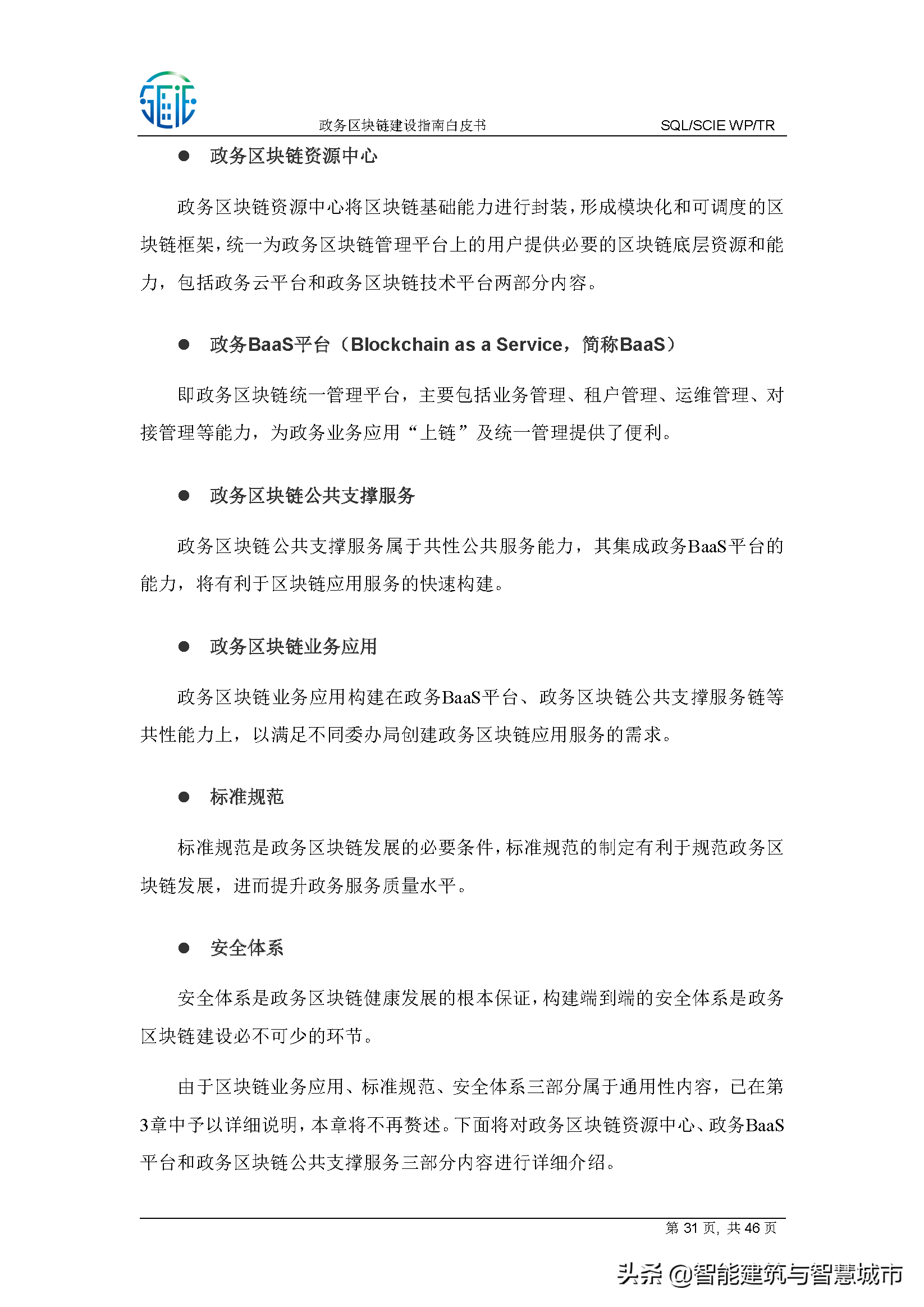 政务区块链建设指南白皮书 SQL/SCIE WP/TR

● 政务区块链资源中心

政务区块链资源中心将区块链基础能力进行封装，形成模块化和可调度的区块链框架，统一为政务区块链管理平台上的用户提供必要的区块链底层资源和能力，包括政务云平台和政务区块链技术平台两部分内容。

● 政务BaaS平台（Blockchain as a Service，简称BaaS）

即政务区块链统一管理平台，主要包括业务管理、租户管理、运维管理、对接管理等能力，为政务业务应用“上链”及统一管理提供了便利。

● 政务区块链公共支撑服务

政务区块链公共支撑服务属于共性公共服务能力，其集成政务BaaS平台的能力，将有利于区块链应用服务的快速构建。

● 政务区块链业务应用

政务区块链业务应用构建在政务BaaS平台、政务区块链公共支撑服务链等共性能力上，以满足不同委办局创建政务区块链应用服务的需求。

● 标准规范

标准规范是政务区块链发展的必要条件，标准规范的制定有利于规范政务区块链发展，进而提升政务服务质量水平。

● 安全体系

安全体系是政务区块链健康发展的根本保证，构建端到端的安全体系是政务区块链建设必不可少的环节。

由于区块链业务应用、标准规范、安全体系三部分属于通用性内容，已在第3章中予以详细说明，本章将不再赘述。下面将对政务区块链资源中心、政务BaaS平台和政务区块链公共支撑服务三部分内容进行详细介绍。

第 31 页，共 46 页

头条 @智能建筑与智慧城市